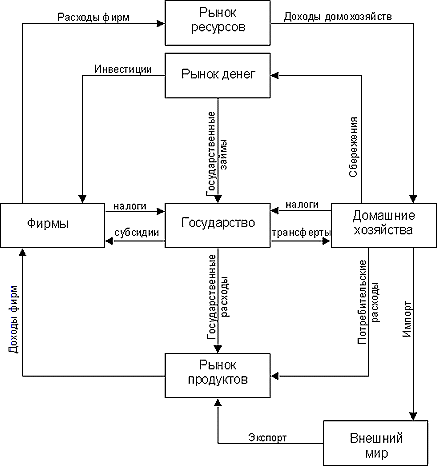 Расходы фирм
Рынок ресурсов
Доходы домохозяйств
Инвестиции
Рынок денег
Государственные займы
Сбережения
Фирмы
налоги
субсидии
Государство
налоги
трансферты
Домашние хозяйства
Доходы фирм
Государственные расходы
Потребительские расходы
Импорт
Рынок продуктов
Экспорт
Внешний мир